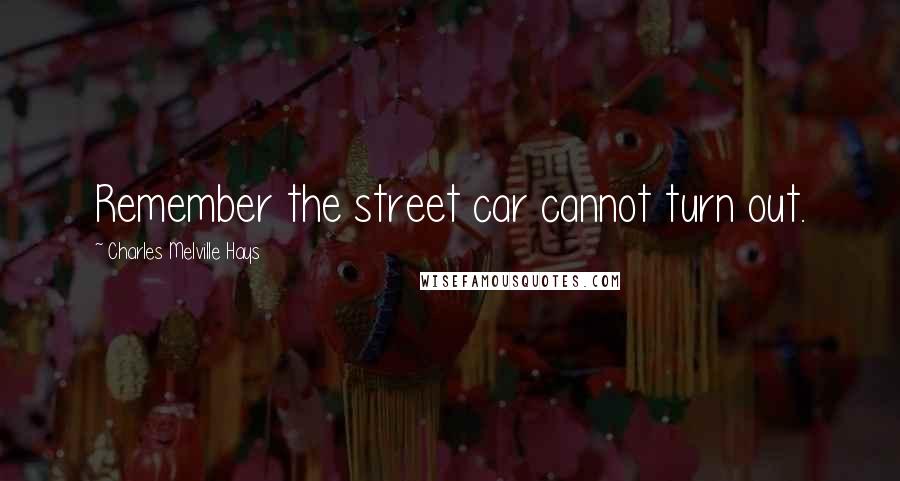 Remember the street car cannot turn out.

~Charles Melville Hays

WISEFAMOUSQUOTES.COM